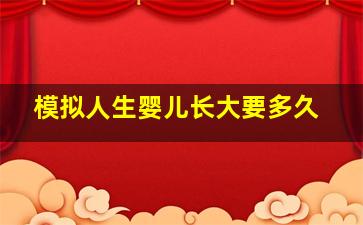 模拟人生婴儿长大要多久